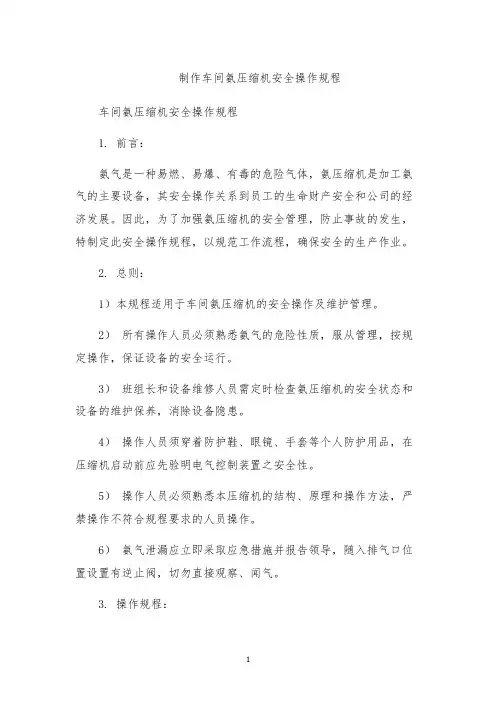 制作车间氨压缩机安全操作规程

车间氨压缩机安全操作规程

1. 前言：

氨气是一种易燃、易爆、有毒的危险气体，氨压缩机是加工氨气的主要设备，其安全操作关系到员工的生命财产安全和公司的经济发展。因此，为了加强氨压缩机的安全管理，防止事故的发生，特制定此安全操作规程，以规范工作流程，确保安全的生产作业。

2. 总则：

1）本规程适用于车间氨压缩机的安全操作及维护管理。

2） 所有操作人员必须熟悉氨气的危险性质，服从管理，按规定操作，保证设备的安全运行。

3） 班组长和设备维修人员需定时检查氨压缩机的安全状态和设备的维护保养，消除设备隐患。

4） 操作人员须穿着防护鞋、眼镜、手套等个人防护用品，在压缩机启动前应先验明电气控制装置之安全性。

5） 操作人员必须熟悉本压缩机的结构、原理和操作方法，严禁操作不符合规程要求的人员操作。

6） 氨气泄漏应立即采取应急措施并报告领导，随入排气口位置设置有逆止阀，切勿直接观察、闻气。

3. 操作规程：

1